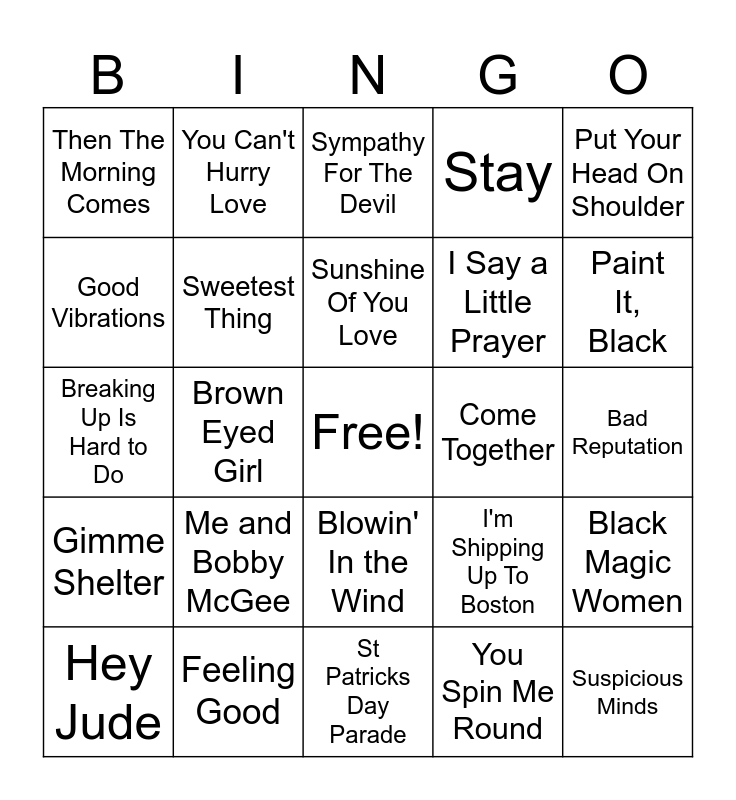 | B | I | N | G | O |
|---|---|---|---|---|
| Then The Morning Comes | You Can't Hurry Love | Sympathy For The Devil | Stay | Put Your Head On Shoulder |
| Good Vibrations | Sweetest Thing | Sunshine Of You Love | I Say a Little Prayer | Paint It, Black |
| Breaking Up Is Hard to Do | Brown Eyed Girl | Free! | Come Together | Bad Reputation |
| Gimme Shelter | Me and Bobby McGee | Blowin' In the Wind | I'm Shipping Up To Boston | Black Magic Women |
| Hey Jude | Feeling Good | St Patricks Day Parade | You Spin Me Round | Suspicious Minds |